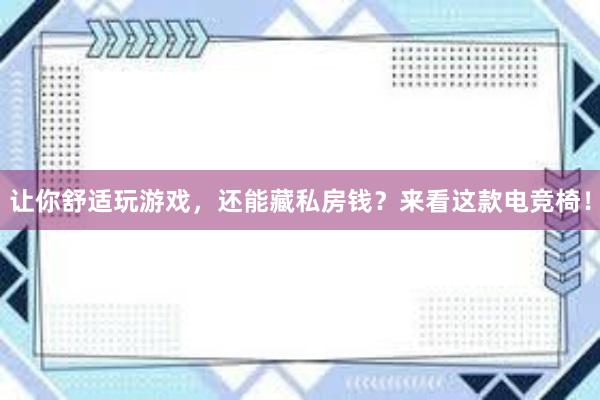 让你舒适玩游戏，还能藏私房钱？来看这款电竞椅！